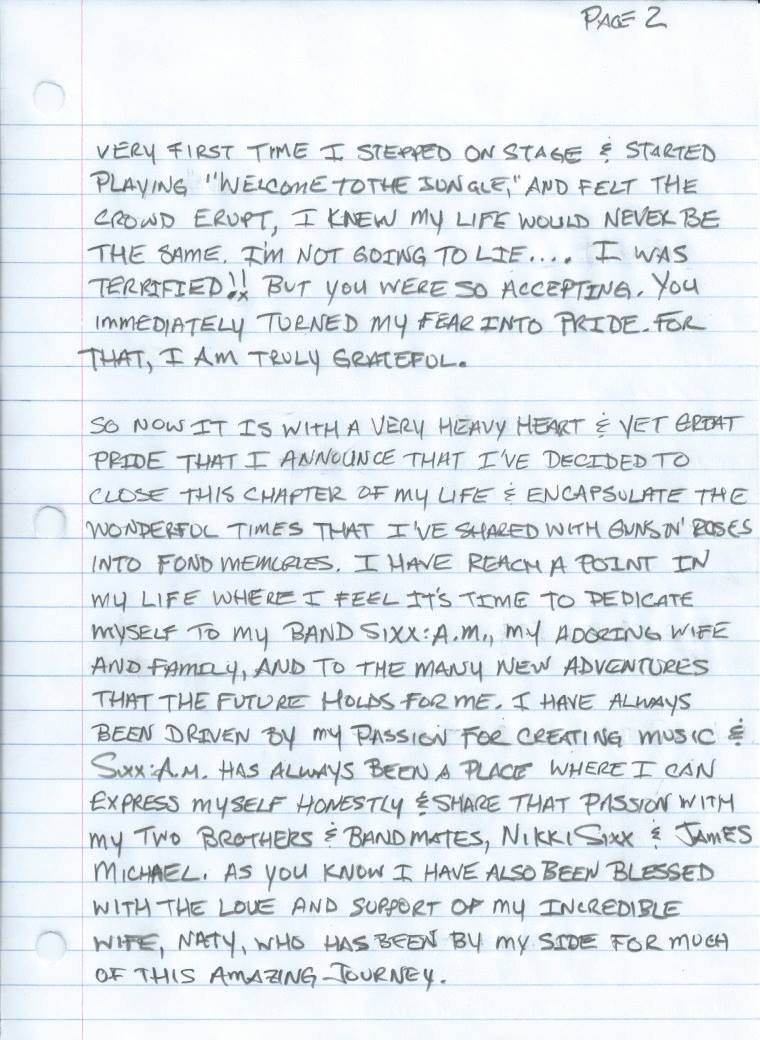 PAGE 2

VERY FIRST TIME I STEPPED ON STAGE & STARTED PLAYING "WELCOME TO THE JUNGLE," AND FELT THE CROWD ERUPT, I KNEW MY LIFE WOULD NEVER BE THE SAME. I'M NOT GOING TO LIE.... I WAS TERRIFIED!! BUT YOU WERE SO ACCEPTING. YOU IMMEDIATELY TURNED MY FEAR INTO PRIDE. FOR THAT, I AM TRULY GRATEFUL.

SO NOW IT IS WITH A VERY HEAVY HEART & YET GREAT PRIDE THAT I ANNOUNCE THAT I'VE DECIDED TO CLOSE THIS CHAPTER OF MY LIFE & ENCAPSULATE THE WONDERFUL TIMES THAT I'VE SHARED WITH GUNS N' ROSES INTO FOND MEMORIES. I HAVE REACH A POINT IN MY LIFE WHERE I FEEL IT'S TIME TO DEDICATE MYSELF TO MY BAND SIXX:A.M., MY ADORING WIFE AND FAMILY, AND TO THE MANY NEW ADVENTURES THAT THE FUTURE HOLDS FOR ME. I HAVE ALWAYS BEEN DRIVEN BY MY PASSION FOR CREATING MUSIC & SIXX:A.M. HAS ALWAYS BEEN A PLACE WHERE I CAN EXPRESS MYSELF HONESTLY & SHARE THAT PASSION WITH MY TWO BROTHERS & BANDMATES, NIKKI SIXX & JAMES MICHAEL. AS YOU KNOW I HAVE ALSO BEEN BLESSED WITH THE LOVE AND SUPPORT OF MY INCREDIBLE WIFE, NATY, WHO HAS BEEN BY MY SIDE FOR MUCH OF THIS AMAZING JOURNEY.